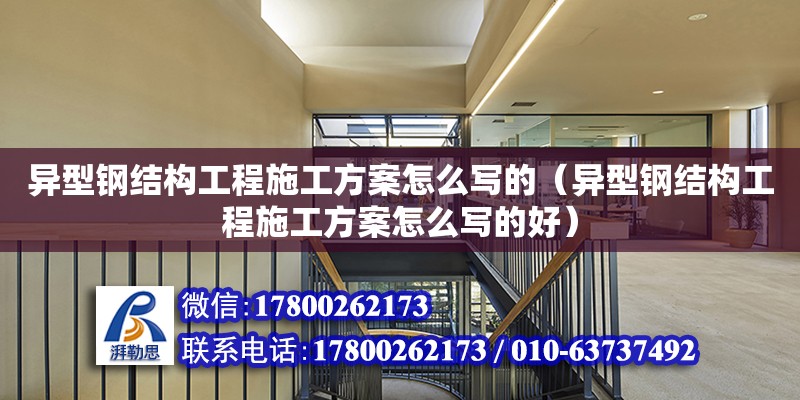 异型钢结构工程施工方案怎么写的（异型钢结构工程施工方案怎么写的好）

湃勒思

微信:17800262173

联系电话:17800262173 / 010-63737492